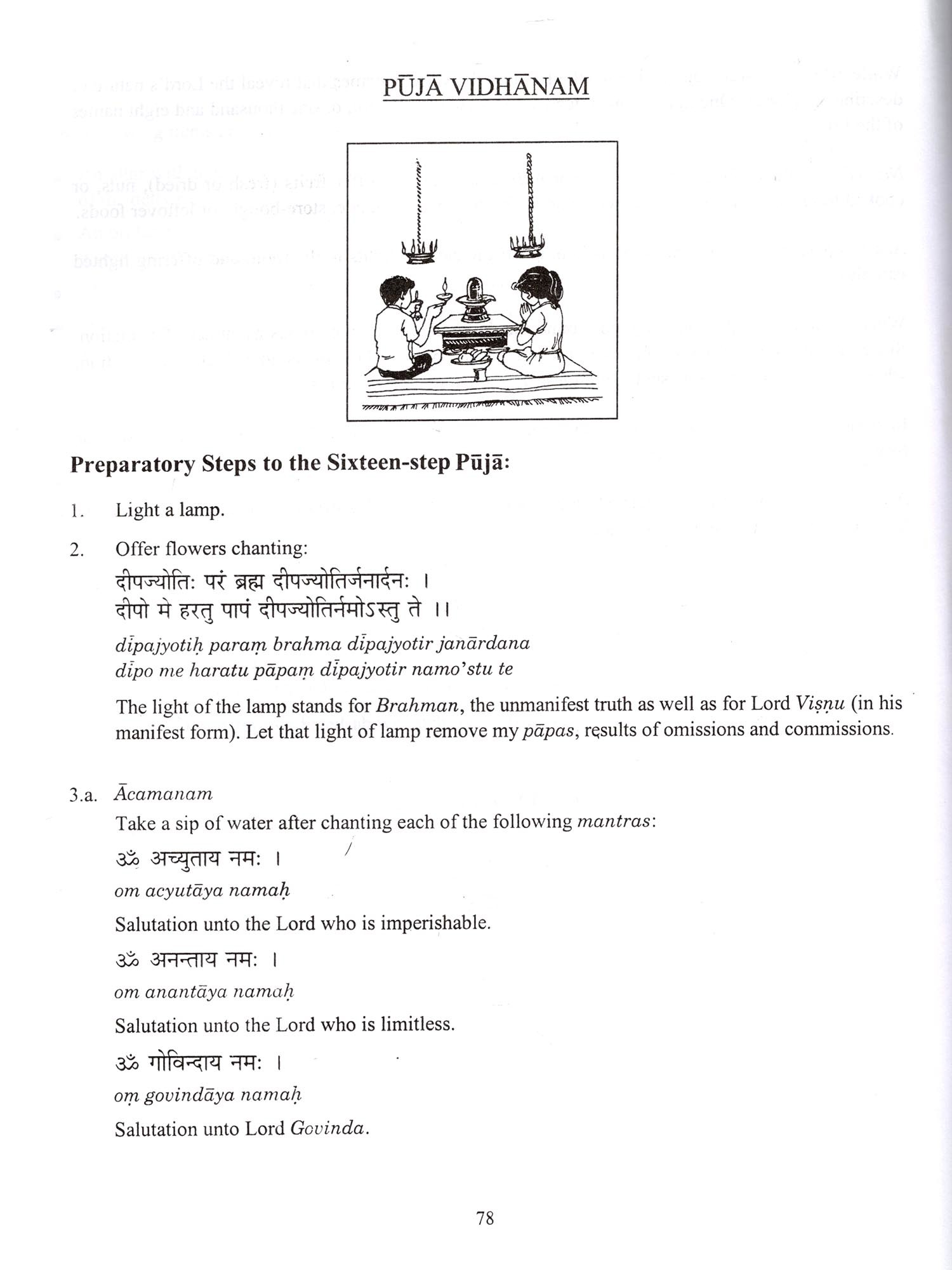 PŪJĀ VIDHĀNAM

Preparatory Steps to the Sixteen-step Pūjā:

1. Light a lamp.

2. Offer flowers chanting:
दीपज्योतिः परं ब्रह्म दीपज्योतिर्जनार्दनः ।
दीपो मे हरतु पापं दीपज्योतिर्नमोऽस्तु ते ।।
dīpajyotiḥ paraṃ brahma dīpajyotir janārdana
dīpo me haratu pāpaṃ dīpajyotir namo'stu te

The light of the lamp stands for Brahman, the unmanifest truth as well as for Lord Viṣṇu (in his manifest form). Let that light of lamp remove my pāpas, results of omissions and commissions.

3.a. Ācamanam
Take a sip of water after chanting each of the following mantras:
ॐ अच्युताय नमः ।
om acyutāya namaḥ
Salutation unto the Lord who is imperishable.
ॐ अनन्ताय नमः ।
om anantāya namaḥ
Salutation unto the Lord who is limitless.
ॐ गोविन्दाय नमः ।
oṃ govindāya namaḥ
Salutation unto Lord Govinda.

78